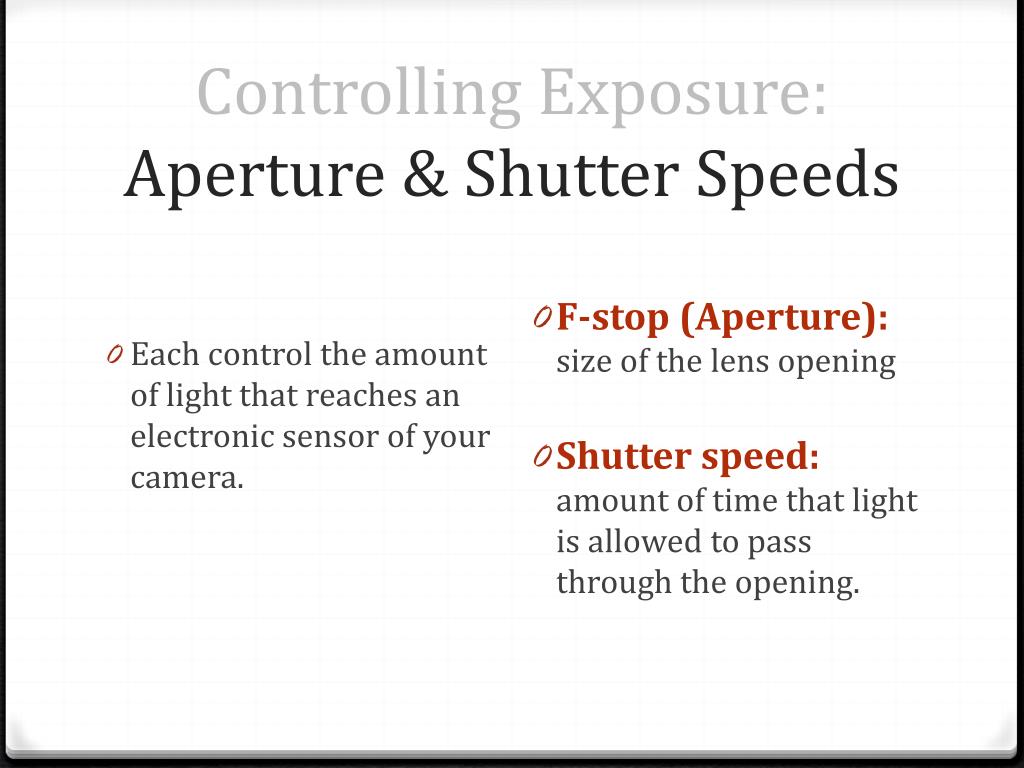 Controlling Exposure:
Aperture & Shutter Speeds

0 Each control the amount of light that reaches an electronic sensor of your camera.

0 F-stop (Aperture): size of the lens opening

0 Shutter speed: amount of time that light is allowed to pass through the opening.